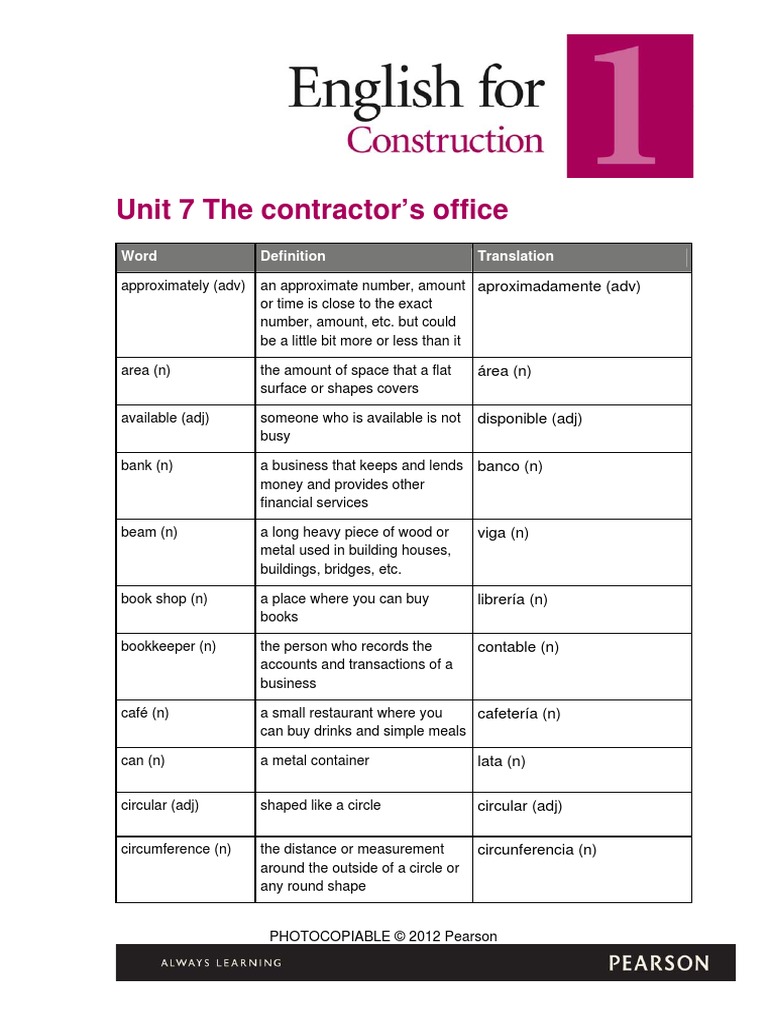 English for Construction

1

Unit 7 The contractor's office

| Word | Definition | Translation |
|---|---|---|
| approximately (adv) | an approximate number, amount or time is close to the exact number, amount, etc. but could be a little bit more or less than it | aproximadamente (adv) |
| area (n) | the amount of space that a flat surface or shapes covers | área (n) |
| available (adj) | someone who is available is not busy | disponible (adj) |
| bank (n) | a business that keeps and lends money and provides other financial services | banco (n) |
| beam (n) | a long heavy piece of wood or metal used in building houses, buildings, bridges, etc. | viga (n) |
| book shop (n) | a place where you can buy books | librería (n) |
| bookkeeper (n) | the person who records the accounts and transactions of a business | contable (n) |
| café (n) | a small restaurant where you can buy drinks and simple meals | cafetería (n) |
| can (n) | a metal container | lata (n) |
| circular (adj) | shaped like a circle | circular (adj) |
| circumference (n) | the distance or measurement around the outside of a circle or any round shape | circunferencia (n) |

PHOTOCOPIABLE © 2012 Pearson

ALWAYS LEARNING

PEARSON